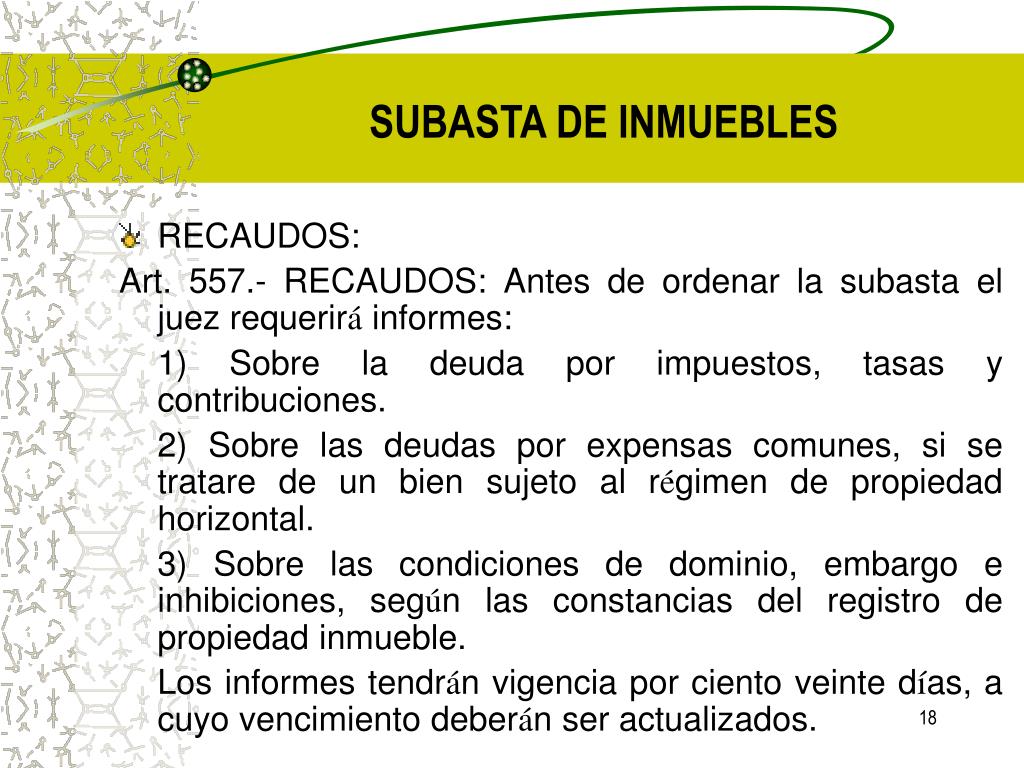 SUBASTA DE INMUEBLES

RECAUDOS:

Art. 557.- RECAUDOS: Antes de ordenar la subasta el juez requerirá informes:

1) Sobre la deuda por impuestos, tasas y contribuciones.

2) Sobre las deudas por expensas comunes, si se tratare de un bien sujeto al régimen de propiedad horizontal.

3) Sobre las condiciones de dominio, embargo e inhibiciones, según las constancias del registro de propiedad inmueble.

Los informes tendrán vigencia por ciento veinte días, a cuyo vencimiento deberán ser actualizados.

18